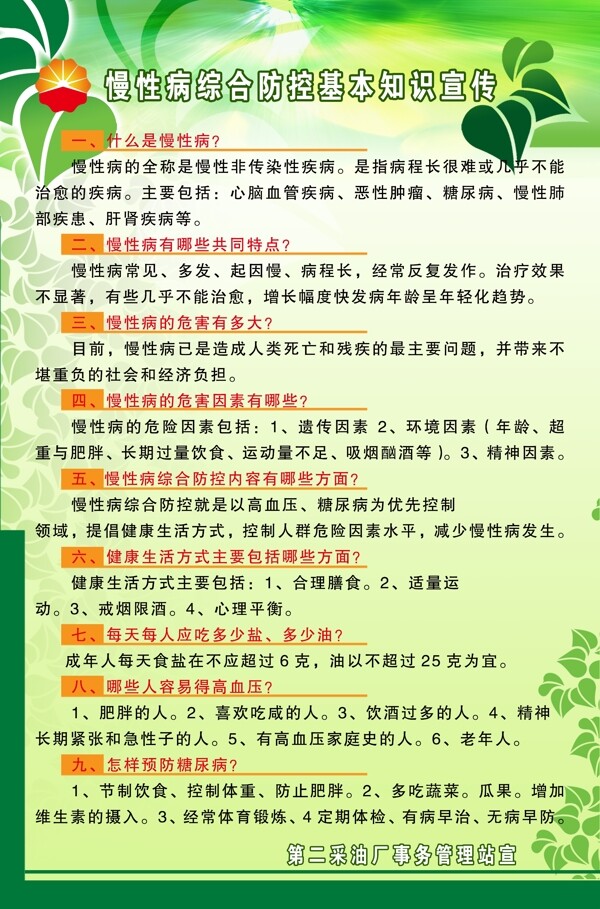 慢性病综合防控基本知识宣传

一、什么是慢性病?

慢性病的全称是慢性非传染性疾病。是指病程长很难或几乎不能治愈的疾病。主要包括：心脑血管疾病、恶性肿瘤、糖尿病、慢性肺部疾患、肝肾疾病等。

二、慢性病有哪些共同特点?

慢性病常见、多发、起因慢、病程长，经常反复发作。治疗效果不显著，有些几乎不能治愈，增长幅度快发病年龄呈年轻化趋势。

三、慢性病的危害有多大?

目前，慢性病已是造成人类死亡和残疾的最主要问题，并带来不堪重负的社会和经济负担。

四、慢性病的危害因素有哪些?

慢性病的危险因素包括：1、遗传因素 2、环境因素（年龄、超重与肥胖、长期过量饮食、运动量不足、吸烟酗酒等）。3、精神因素。

五、慢性病综合防控内容有哪些方面?

慢性病综合防控就是以高血压、糖尿病为优先控制领域，提倡健康生活方式，控制人群危险因素水平，减少慢性病发生。

六、健康生活方式主要包括哪些方面?

健康生活方式主要包括：1、合理膳食。2、适量运动。3、戒烟限酒。4、心理平衡。

七、每天每人应吃多少盐、多少油?

成年人每天食盐在不应超过 6 克，油以不超过 25 克为宜。

八、哪些人容易得高血压?

1、肥胖的人。2、喜欢吃咸的人。3、饮酒过多的人。4、精神长期紧张和急性子的人。5、有高血压家庭史的人。6、老年人。

九、怎样预防糖尿病?

1、节制饮食、控制体重、防止肥胖。2、多吃蔬菜。瓜果。增加维生素的摄入。3、经常体育锻炼、4 定期体检、有病早治、无病早防。

第二采油厂事务管理站宣